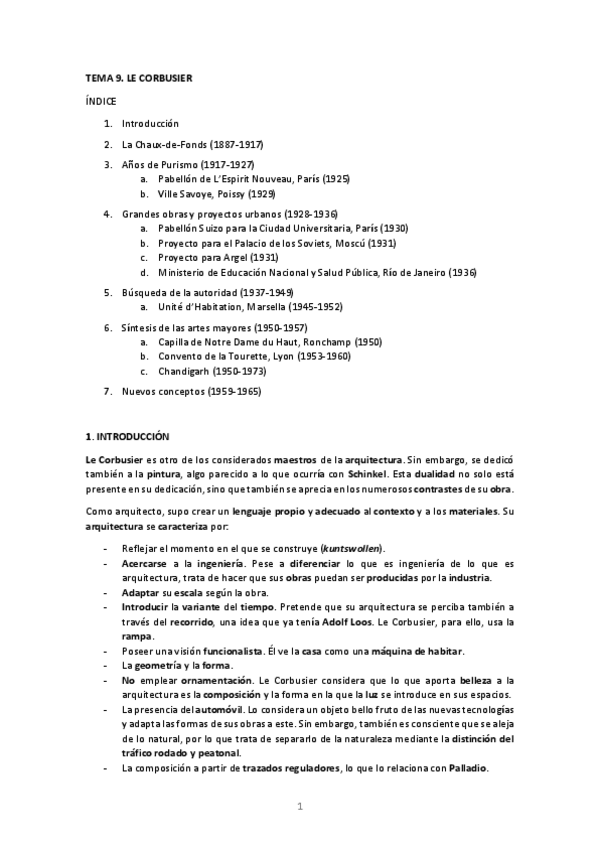 TEMA 9. LE CORBUSIER

ÍNDICE

1. Introducción
2. La Chaux-de-Fonds (1887-1917)
3. Años de Purismo (1917-1927)
   a. Pabellón de L'Espirit Nouveau, París (1925)
   b. Ville Savoye, Poissy (1929)
4. Grandes obras y proyectos urbanos (1928-1936)
   a. Pabellón Suizo para la Ciudad Universitaria, París (1930)
   b. Proyecto para el Palacio de los Soviets, Moscú (1931)
   c. Proyecto para Argel (1931)
   d. Ministerio de Educación Nacional y Salud Pública, Río de Janeiro (1936)
5. Búsqueda de la autoridad (1937-1949)
   a. Unité d'Habitation, Marsella (1945-1952)
6. Síntesis de las artes mayores (1950-1957)
   a. Capilla de Notre Dame du Haut, Ronchamp (1950)
   b. Convento de la Tourette, Lyon (1953-1960)
   c. Chandigarh (1950-1973)
7. Nuevos conceptos (1959-1965)

1. INTRODUCCIÓN

Le Corbusier es otro de los considerados maestros de la arquitectura. Sin embargo, se dedicó también a la pintura, algo parecido a lo que ocurría con Schinkel. Esta dualidad no solo está presente en su dedicación, sino que también se aprecia en los numerosos contrastes de su obra.

Como arquitecto, supo crear un lenguaje propio y adecuado al contexto y a los materiales. Su arquitectura se caracteriza por:

- Reflejar el momento en el que se construye (kuntswollen).
- Acercarse a la ingeniería. Pese a diferenciar lo que es ingeniería de lo que es arquitectura, trata de hacer que sus obras puedan ser producidas por la industria.
- Adaptar su escala según la obra.
- Introducir la variante del tiempo. Pretende que su arquitectura se perciba también a través del recorrido, una idea que ya tenía Adolf Loos. Le Corbusier, para ello, usa la rampa.
- Poseer una visión funcionalista. Él ve la casa como una máquina de habitar.
- La geometría y la forma.
- No emplear ornamentación. Le Corbusier considera que lo que aporta belleza a la arquitectura es la composición y la forma en la que la luz se introduce en sus espacios.
- La presencia del automóvil. Lo considera un objeto bello fruto de las nuevas tecnologías y adapta las formas de sus obras a este. Sin embargo, también es consciente que se aleja de lo natural, por lo que trata de separarlo de la naturaleza mediante la distinción del tráfico rodado y peatonal.
- La composición a partir de trazados reguladores, lo que lo relaciona con Palladio.

1